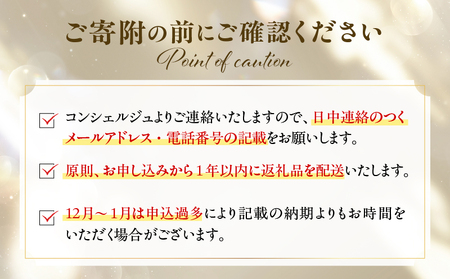 ご寄附の前にご確認ください
Point of caution

コンシェルジュよりご連絡いたしますので、日中連絡のつくメールアドレス・電話番号の記載をお願いします。

原則、お申し込みから１年以内に返礼品を配送いたします。

12月～１月は申込過多により記載の納期よりもお時間をいただく場合がございます。